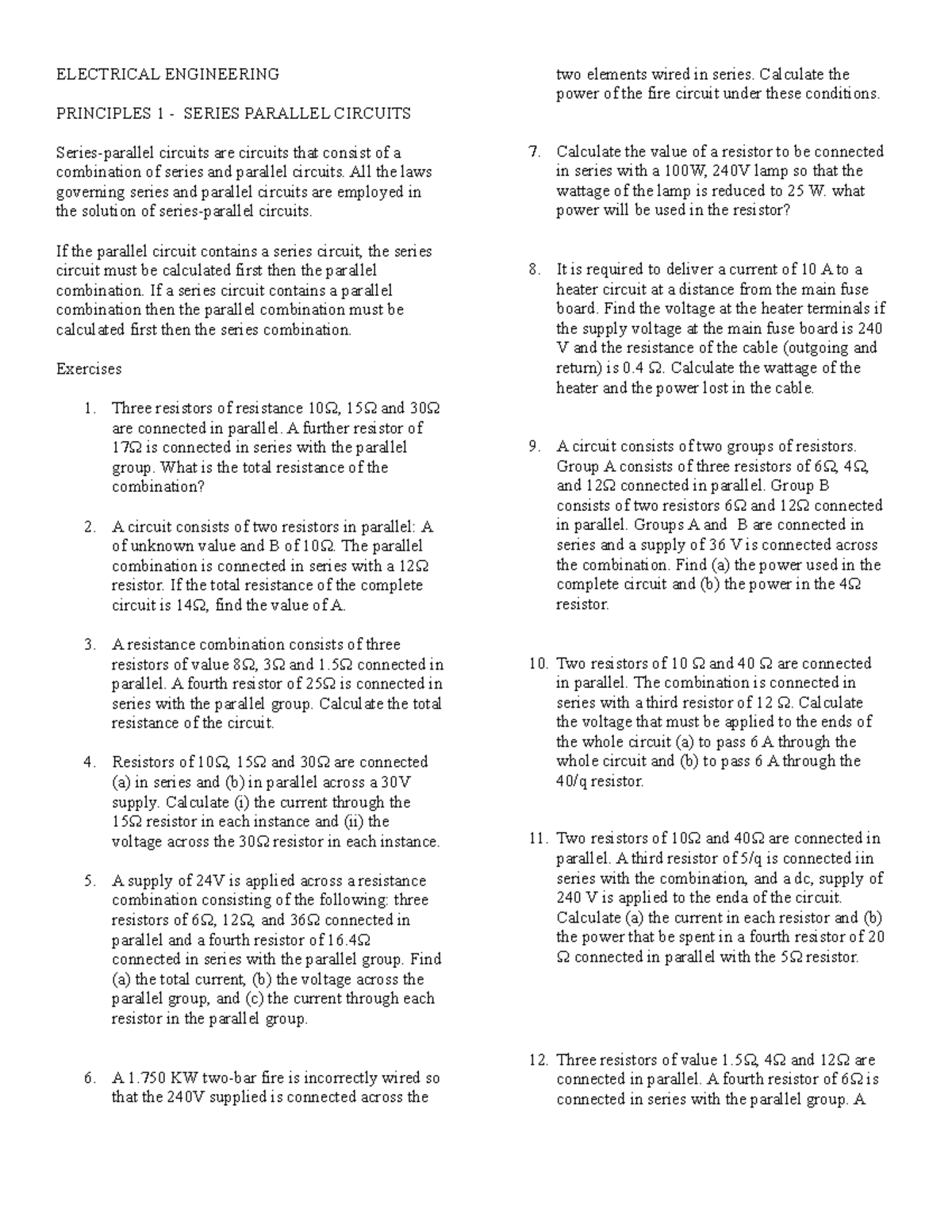 ELECTRICAL ENGINEERING

PRINCIPLES 1 - SERIES PARALLEL CIRCUITS

Series-parallel circuits are circuits that consist of a combination of series and parallel circuits. All the laws governing series and parallel circuits are employed in the solution of series-parallel circuits.

If the parallel circuit contains a series circuit, the series circuit must be calculated first then the parallel combination. If a series circuit contains a parallel combination then the parallel combination must be calculated first then the series combination.

Exercises

1. Three resistors of resistance 10Ω, 15Ω and 30Ω are connected in parallel. A further resistor of 17Ω is connected in series with the parallel group. What is the total resistance of the combination?

2. A circuit consists of two resistors in parallel: A of unknown value and B of 10Ω. The parallel combination is connected in series with a 12Ω resistor. If the total resistance of the complete circuit is 14Ω, find the value of A.

3. A resistance combination consists of three resistors of value 8Ω, 3Ω and 1.5Ω connected in parallel. A fourth resistor of 25Ω is connected in series with the parallel group. Calculate the total resistance of the circuit.

4. Resistors of 10Ω, 15Ω and 30Ω are connected (a) in series and (b) in parallel across a 30V supply. Calculate (i) the current through the 15Ω resistor in each instance and (ii) the voltage across the 30Ω resistor in each instance.

5. A supply of 24V is applied across a resistance combination consisting of the following: three resistors of 6Ω, 12Ω, and 36Ω connected in parallel and a fourth resistor of 16.4Ω connected in series with the parallel group. Find (a) the total current, (b) the voltage across the parallel group, and (c) the current through each resistor in the parallel group.

6. A 1.750 KW two-bar fire is incorrectly wired so that the 240V supplied is connected across the two elements wired in series. Calculate the power of the fire circuit under these conditions.

7. Calculate the value of a resistor to be connected in series with a 100W, 240V lamp so that the wattage of the lamp is reduced to 25 W. what power will be used in the resistor?

8. It is required to deliver a current of 10 A to a heater circuit at a distance from the main fuse board. Find the voltage at the heater terminals if the supply voltage at the main fuse board is 240 V and the resistance of the cable (outgoing and return) is 0.4 Ω. Calculate the wattage of the heater and the power lost in the cable.

9. A circuit consists of two groups of resistors. Group A consists of three resistors of 6Ω, 4Ω, and 12Ω connected in parallel. Group B consists of two resistors 6Ω and 12Ω connected in parallel. Groups A and B are connected in series and a supply of 36 V is connected across the combination. Find (a) the power used in the complete circuit and (b) the power in the 4Ω resistor.

10. Two resistors of 10 Ω and 40 Ω are connected in parallel. The combination is connected in series with a third resistor of 12 Ω. Calculate the voltage that must be applied to the ends of the whole circuit (a) to pass 6 A through the whole circuit and (b) to pass 6 A through the 40/q resistor.

11. Two resistors of 10Ω and 40Ω are connected in parallel. A third resistor of 5/q is connected iin series with the combination, and a dc, supply of 240 V is applied to the enda of the circuit. Calculate (a) the current in each resistor and (b) the power that be spent in a fourth resistor of 20 Ω connected in parallel with the 5Ω resistor.

12. Three resistors of value 1.5Ω, 4Ω and 12Ω are connected in parallel. A fourth resistor of 6Ω is connected in series with the parallel group. A